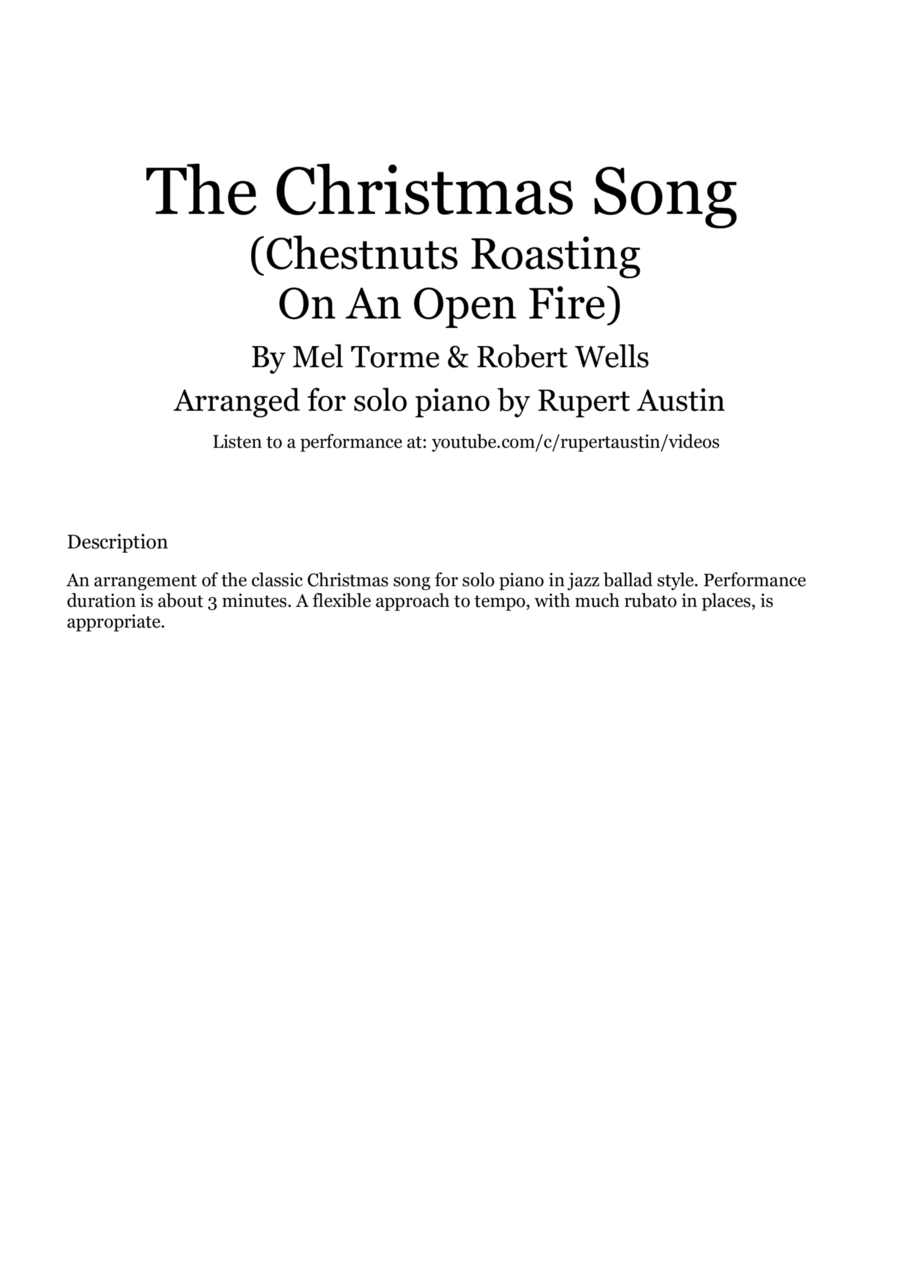 The Christmas Song
(Chestnuts Roasting
On An Open Fire)
By Mel Torme & Robert Wells
Arranged for solo piano by Rupert Austin
Listen to a performance at: youtube.com/c/rupertaustin/videos

Description

An arrangement of the classic Christmas song for solo piano in jazz ballad style. Performance duration is about 3 minutes. A flexible approach to tempo, with much rubato in places, is appropriate.